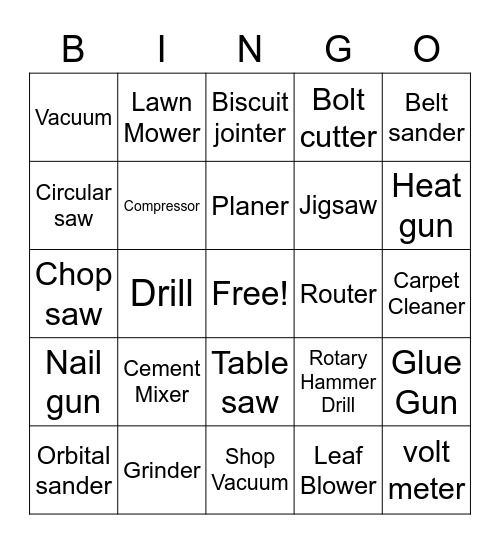 | B | I | N | G | O |
|---|---|---|---|---|
| Vacuum | Lawn Mower | Biscuit jointer | Bolt cutter | Belt sander |
| Circular saw | Compressor | Planer | Jigsaw | Heat gun |
| Chop saw | Drill | Free! | Router | Carpet Cleaner |
| Nail gun | Cement Mixer | Table saw | Rotary Hammer Drill | Glue Gun |
| Orbital sander | Grinder | Shop Vacuum | Leaf Blower | volt meter |